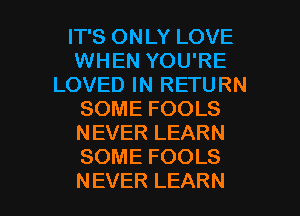 IT'S ONLY LOVE
WHEN YOU'RE
LOVED IN RETURN
SOME FOOLS
NEVER LEARN
SOME FOOLS
NEVER LEARN